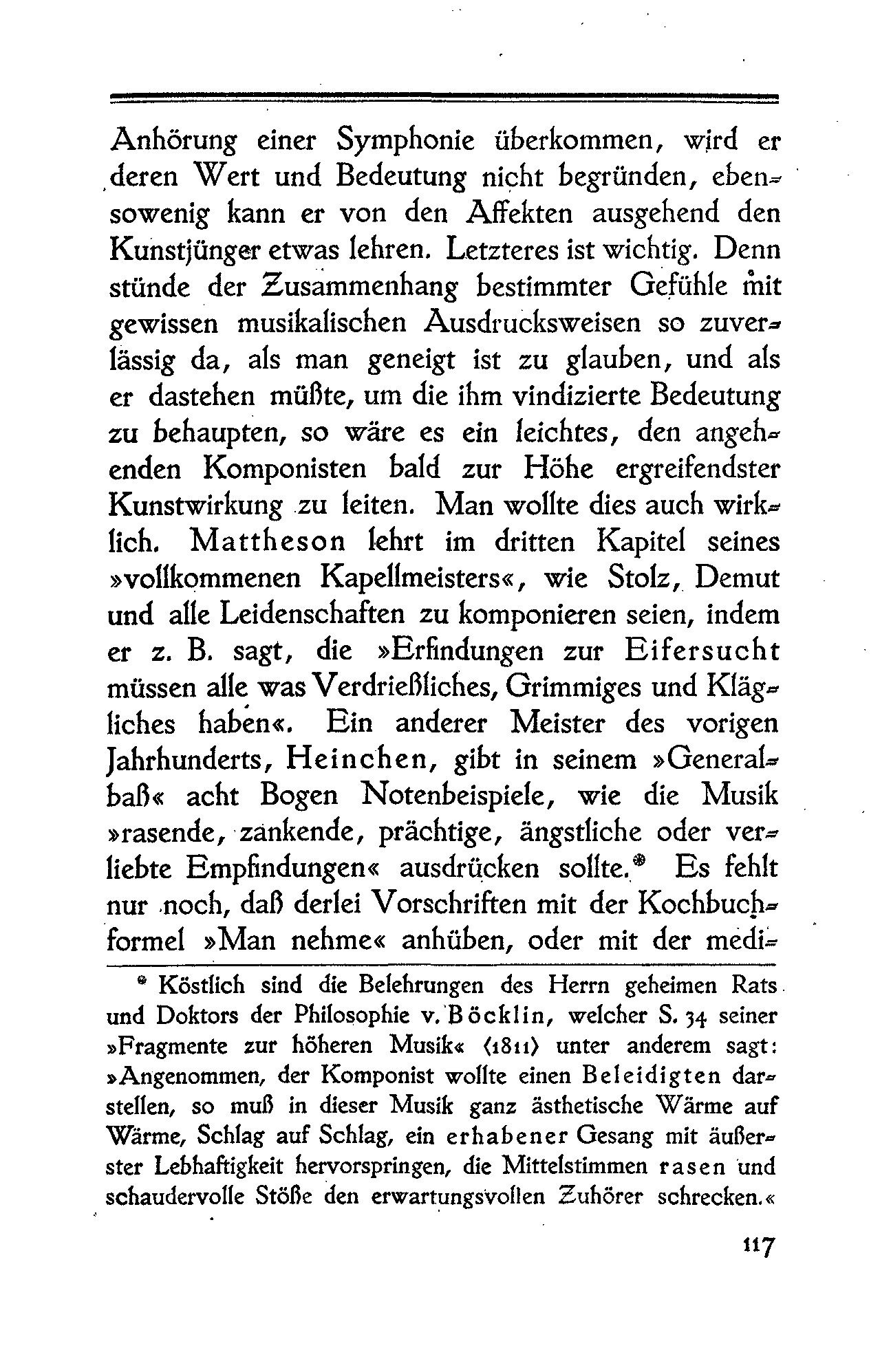 Anhörung einer Symphonie überkommen, wird er deren Wert und Bedeutung nicht begründen, ebensowenig kann er von den Affekten ausgehend den Kunstjünger etwas lehren. Letzteres ist wichtig. Denn stünde der Zusammenhang bestimmter Gefühle mit gewissen musikalischen Ausdrucksweisen so zuverlässig da, als man geneigt ist zu glauben, und als er dastehen müßte, um die ihm vindizierte Bedeutung zu behaupten, so wäre es ein leichtes, den angehenden Komponisten bald zur Höhe ergreifendster Kunstwirkung zu leiten. Man wollte dies auch wirklich. Mattheson lehrt im dritten Kapitel seines »vollkommenen Kapellmeisters«, wie Stolz, Demut und alle Leidenschaften zu komponieren seien, indem er z. B. sagt, die »Erfindungen zur Eifersucht müssen alle was Verdrießliches, Grimmiges und Klägliches haben«. Ein anderer Meister des vorigen Jahrhunderts, Heinchen, gibt in seinem »Generalbaß« acht Bogen Notenbeispiele, wie die Musik »rasende, zankende, prächtige, ängstliche oder verliebte Empfindungen« ausdrücken sollte.* Es fehlt nur noch, daß derlei Vorschriften mit der Kochbuchformel »Man nehme« anhüben, oder mit der medi-

* Köstlich sind die Belehrungen des Herrn geheimen Rats und Doktors der Philosophie v. Böcklin, welcher S. 34 seiner »Fragmente zur höheren Musik« (1811) unter anderem sagt: »Angenommen, der Komponist wollte einen Beleidigten darstellen, so muß in dieser Musik ganz ästhetische Wärme auf Wärme, Schlag auf Schlag, ein erhabener Gesang mit äußerster Lebhaftigkeit hervorspringen, die Mittelstimmen rasen und schaudervolle Stöße den erwartungsvollen Zuhörer schrecken.«

117